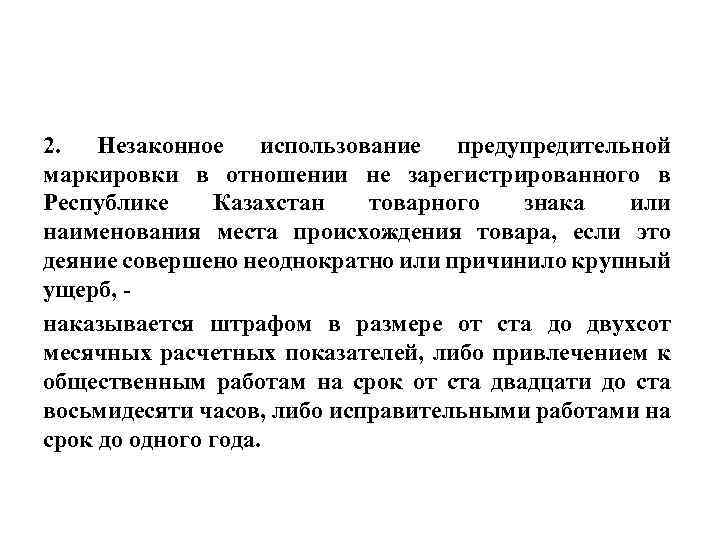 2. Незаконное использование предупредительной маркировки в отношении не зарегистрированного в Республике Казахстан товарного знака или наименования места происхождения товара, если это деяние совершено неоднократно или причинило крупный ущерб, -

наказывается штрафом в размере от ста до двухсот месячных расчетных показателей, либо привлечением к общественным работам на срок от ста двадцати до ста восьмидесяти часов, либо исправительными работами на срок до одного года.